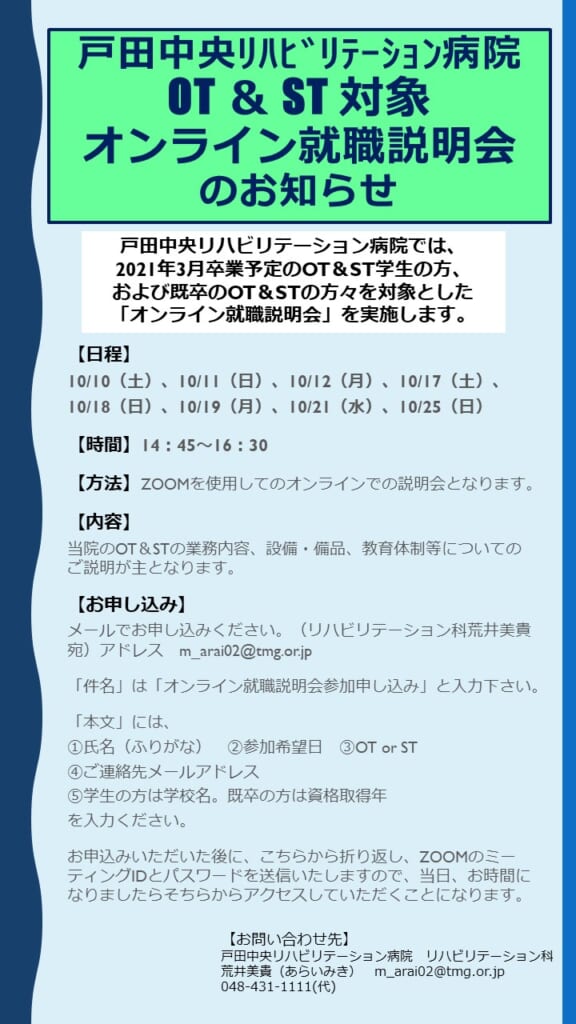 戸田中央リハビリテーション病院
OT & ST 対象
オンライン就職説明会
のお知らせ

戸田中央リハビリテーション病院では、2021年3月卒業予定のOT＆ST学生の方、および既卒のOT＆STの方々を対象とした「オンライン就職説明会」を実施します。

【日程】
10/10（土）、10/11（日）、10/12（月）、10/17（土）、10/18（日）、10/19（月）、10/21（水）、10/25（日）

【時間】14：45～16：30

【方法】ZOOMを使用してのオンラインでの説明会となります。

【内容】
当院のOT＆STの業務内容、設備・備品、教育体制等についてのご説明が主となります。

【お申し込み】
メールでお申し込みください。（リハビリテーション科荒井美貴宛）アドレス　m_arai02@tmg.or.jp

「件名」は「オンライン就職説明会参加申し込み」と入力下さい。

「本文」には、
①氏名（ふりがな）　②参加希望日　③OT or ST
④ご連絡先メールアドレス
⑤学生の方は学校名。既卒の方は資格取得年
を入力ください。

お申込みいただいた後に、こちらから折り返し、ZOOMのミーティングIDとパスワードを送信いたしますので、当日、お時間になりましたらそちらからアクセスしていただくことになります。

【お問い合わせ先】
戸田中央リハビリテーション病院　リハビリテーション科
荒井美貴（あらいみき）　m_arai02@tmg.or.jp
048-431-1111(代)